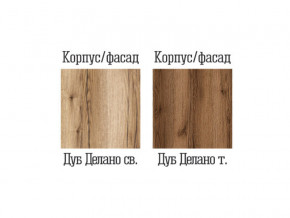 Корпус/фасад

Дуб Делано св.

Корпус/фасад

Дуб Делано т.